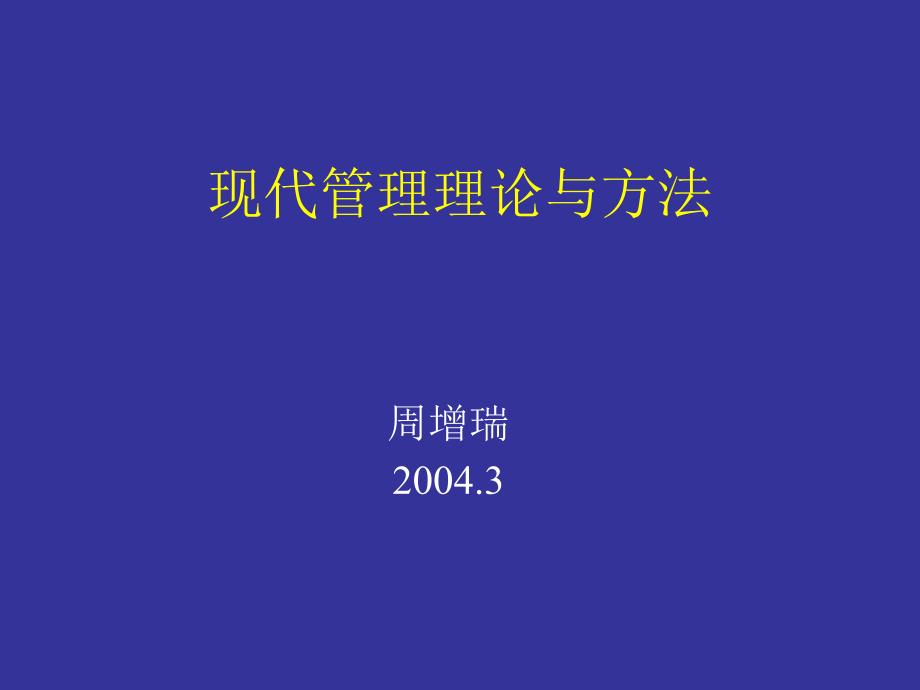 现代管理理论与方法

周增瑞
2004.3